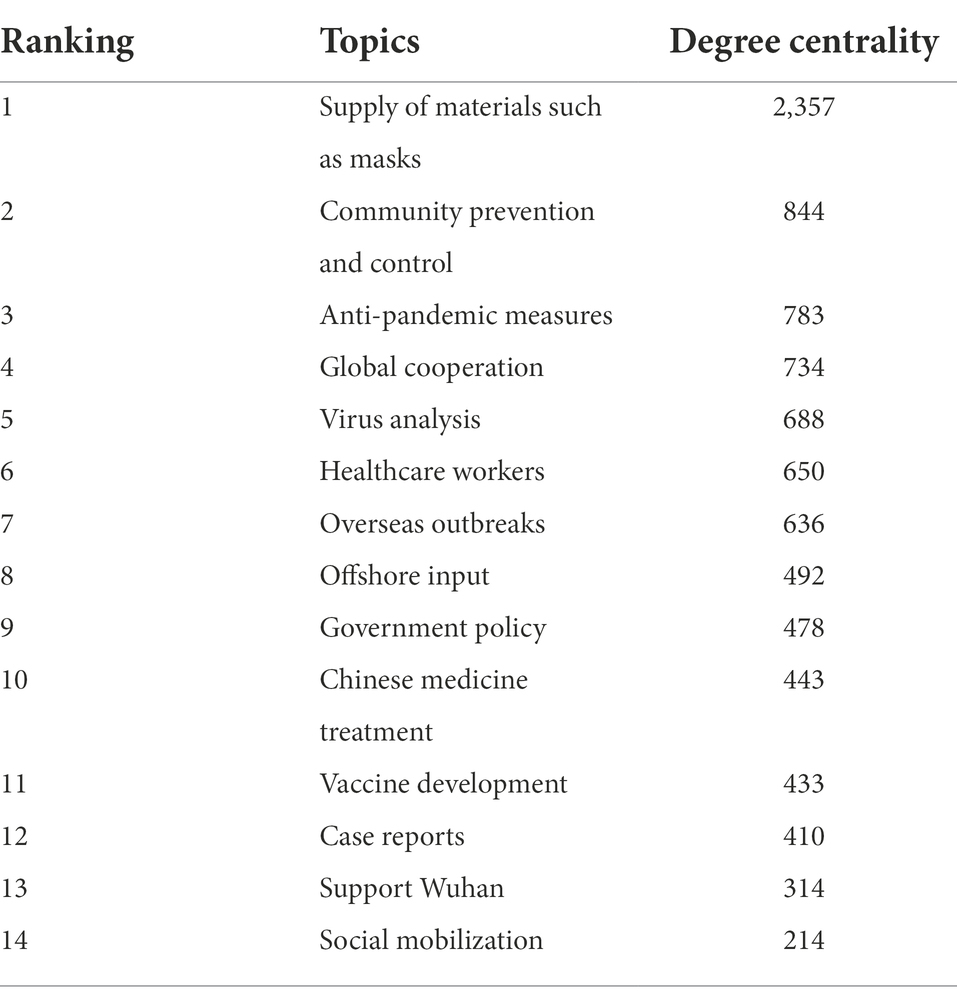 | Ranking | Topics | Degree centrality |
|---|---|---|
| 1 | Supply of materials such as masks | 2,357 |
| 2 | Community prevention and control | 844 |
| 3 | Anti-pandemic measures | 783 |
| 4 | Global cooperation | 734 |
| 5 | Virus analysis | 688 |
| 6 | Healthcare workers | 650 |
| 7 | Overseas outbreaks | 636 |
| 8 | Offshore input | 492 |
| 9 | Government policy | 478 |
| 10 | Chinese medicine treatment | 443 |
| 11 | Vaccine development | 433 |
| 12 | Case reports | 410 |
| 13 | Support Wuhan | 314 |
| 14 | Social mobilization | 214 |